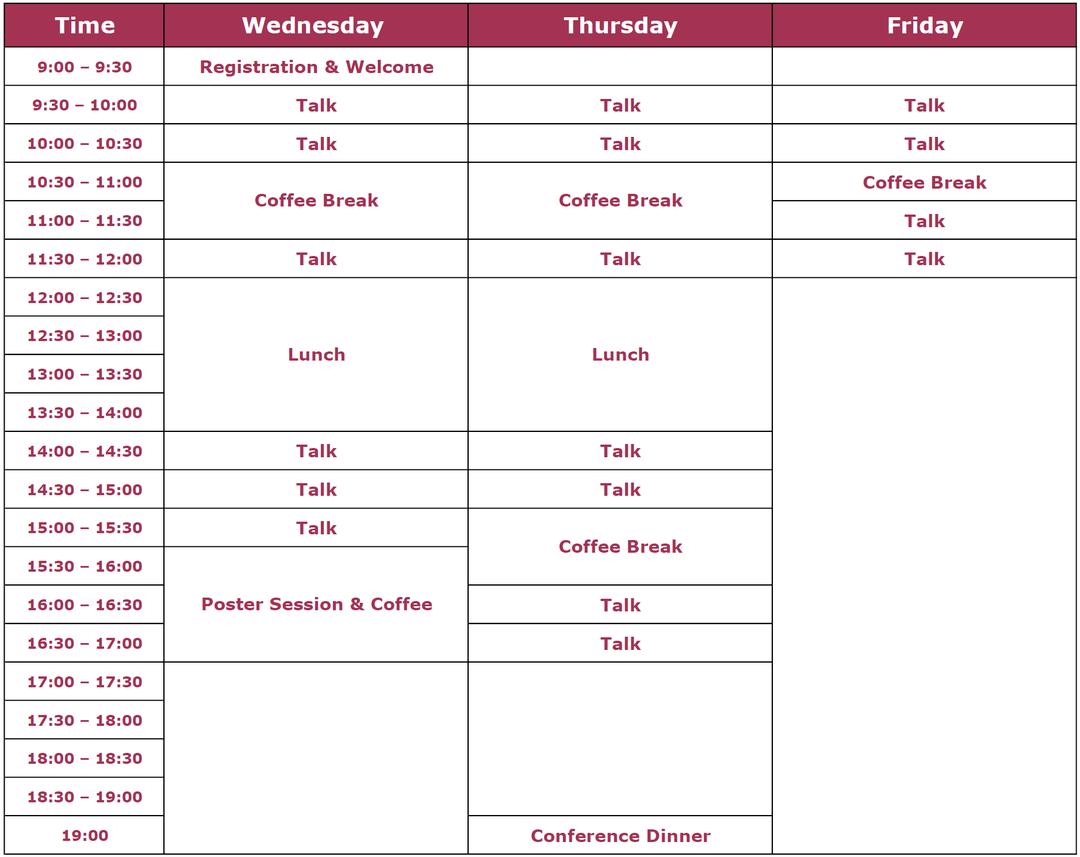 | Time | Wednesday | Thursday | Friday |
|---|---|---|---|
| 9:00 – 9:30 | Registration & Welcome | | |
| 9:30 – 10:00 | Talk | Talk | Talk |
| 10:00 – 10:30 | Talk | Talk | Talk |
| 10:30 – 11:00 | Coffee Break | Coffee Break | Coffee Break |
| 11:00 – 11:30 | | | Talk |
| 11:30 – 12:00 | Talk | Talk | Talk |
| 12:00 – 12:30 | Lunch | Lunch | |
| 12:30 – 13:00 | | | |
| 13:00 – 13:30 | | | |
| 13:30 – 14:00 | | | |
| 14:00 – 14:30 | Talk | Talk | |
| 14:30 – 15:00 | Talk | Talk | |
| 15:00 – 15:30 | Talk | Coffee Break | |
| 15:30 – 16:00 | Poster Session & Coffee | | |
| 16:00 – 16:30 | | Talk | |
| 16:30 – 17:00 | | Talk | |
| 17:00 – 17:30 | | | |
| 17:30 – 18:00 | | | |
| 18:00 – 18:30 | | | |
| 18:30 – 19:00 | | | |
| 19:00 | | Conference Dinner | |